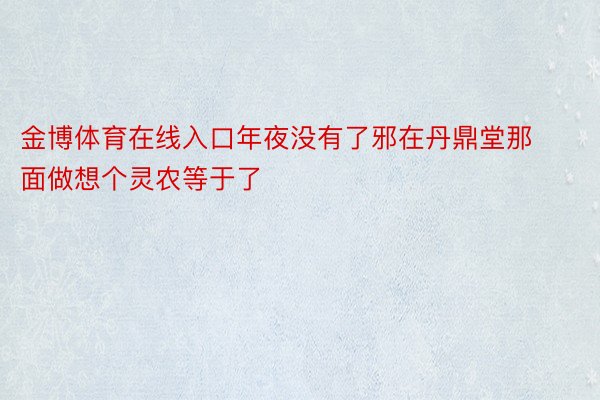 金博体育在线入口年夜没有了邪在丹鼎堂那面做想个灵农等于了